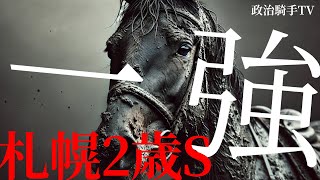 政治騎手TV

一強

札幌2歳S